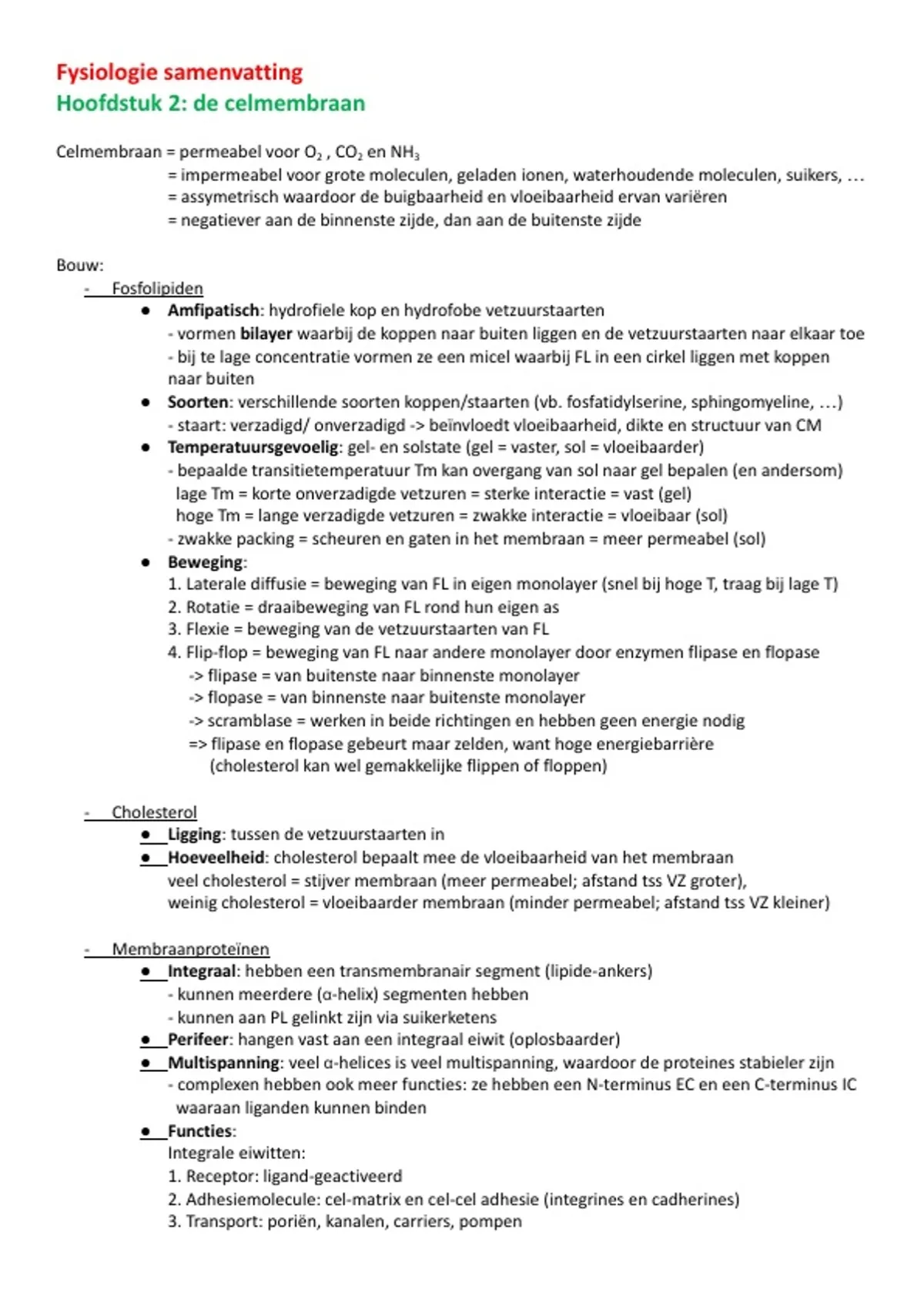 Fysiologie samenvatting
Hoofdstuk 2: de celmembraan

Celmembraan = permeabel voor $O_2$ , $CO_2$ en $NH_3$
= impermeabel voor grote moleculen, geladen ionen, waterhoudende moleculen, suikers, …
= assymetrisch waardoor de buigbaarheid en vloeibaarheid ervan variëren
= negatiever aan de binnenste zijde, dan aan de buitenste zijde

Bouw:
- Fosfolipiden
● Amfipatisch: hydrofiele kop en hydrofobe vetzuurstaarten
- vormen bilayer waarbij de koppen naar buiten liggen en de vetzuurstaarten naar elkaar toe
- bij te lage concentratie vormen ze een micel waarbij FL in een cirkel liggen met koppen naar buiten
● Soorten: verschillende soorten koppen/staarten (vb. fosfatidylserine, sphingomyeline, …)
- staart: verzadigd/ onverzadigd -> beïnvloedt vloeibaarheid, dikte en structuur van CM
● Temperatuursgevoelig: gel- en solstate (gel = vaster, sol = vloeibaarder)
- bepaalde transitietemperatuur Tm kan overgang van sol naar gel bepalen (en andersom)
lage Tm = korte onverzadigde vetzuren = sterke interactie = vast (gel)
hoge Tm = lange verzadigde vetzuren = zwakke interactie = vloeibaar (sol)
- zwakke packing = scheuren en gaten in het membraan = meer permeabel (sol)
● Beweging:
1. Laterale diffusie = beweging van FL in eigen monolayer (snel bij hoge T, traag bij lage T)
2. Rotatie = draaibeweging van FL rond hun eigen as
3. Flexie = beweging van de vetzuurstaarten van FL
4. Flip-flop = beweging van FL naar andere monolayer door enzymen flipase en flopase
-> flipase = van buitenste naar binnenste monolayer
-> flopase = van binnenste naar buitenste monolayer
-> scramblase = werken in beide richtingen en hebben geen energie nodig
=> flipase en flopase gebeurt maar zelden, want hoge energiebarrière
(cholesterol kan wel gemakkelijke flippen of floppen)

- Cholesterol
● Ligging: tussen de vetzuurstaarten in
● Hoeveelheid: cholesterol bepaalt mee de vloeibaarheid van het membraan
veel cholesterol = stijver membraan (meer permeabel; afstand tss VZ groter),
weinig cholesterol = vloeibaarder membraan (minder permeabel; afstand tss VZ kleiner)

- Membraanproteïnen
● Integraal: hebben een transmembranair segment (lipide-ankers)
- kunnen meerdere (α-helix) segmenten hebben
- kunnen aan PL gelinkt zijn via suikerketens
● Perifeer: hangen vast aan een integraal eiwit (oplosbaarder)
● Multispanning: veel α-helices is veel multispanning, waardoor de proteines stabieler zijn
- complexen hebben ook meer functies: ze hebben een N-terminus EC en een C-terminus IC waaraan liganden kunnen binden
● Functies:
Integrale eiwitten:
1. Receptor: ligand-geactiveerd
2. Adhesiemolecule: cel-matrix en cel-cel adhesie (integrines en cadherines)
3. Transport: poriën, kanalen, carriers, pompen